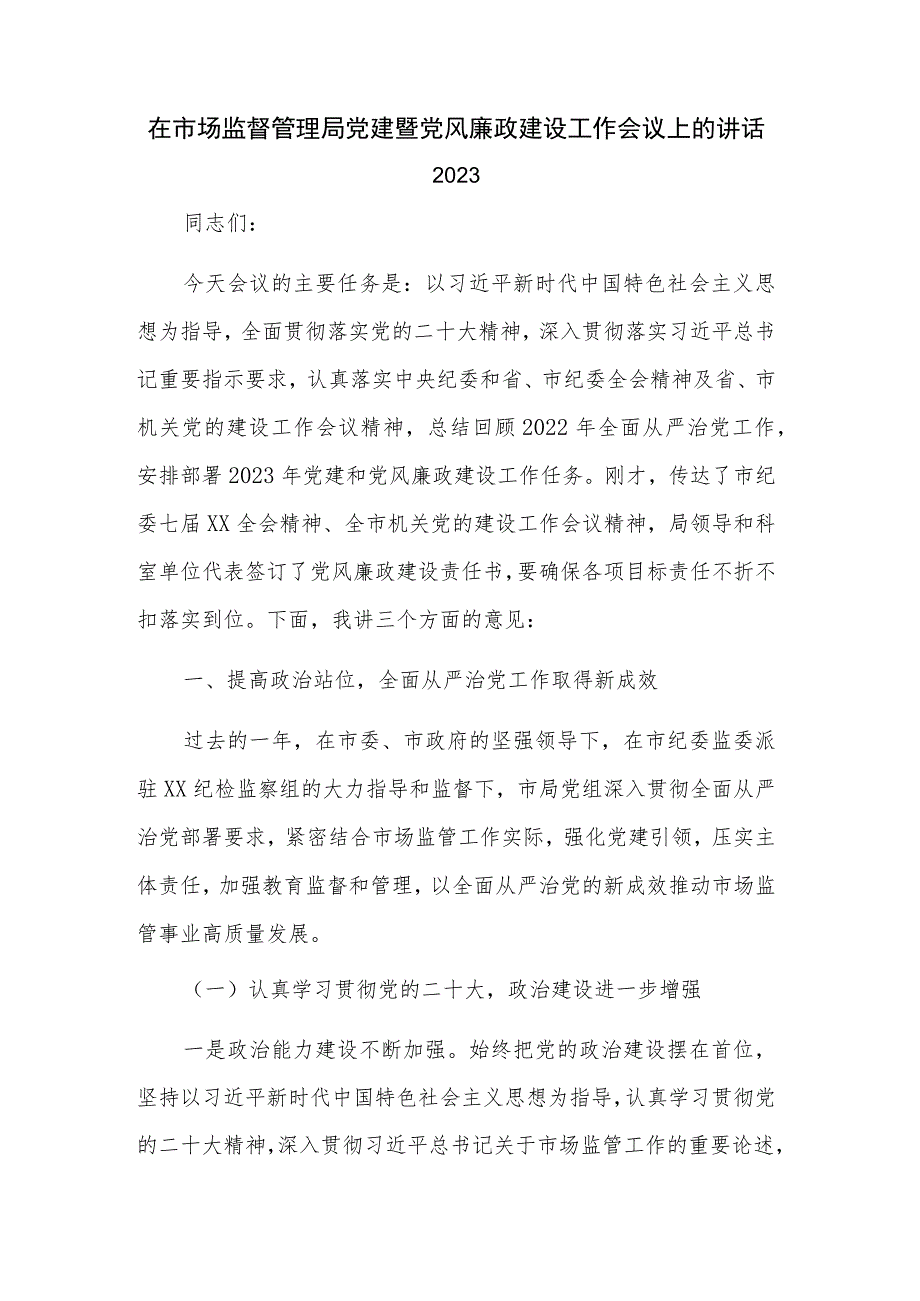 在市场监督管理局党建暨党风廉政建设工作会议上的讲话2023

同志们：

今天会议的主要任务是：以习近平新时代中国特色社会主义思想为指导，全面贯彻落实党的二十大精神，深入贯彻落实习近平总书记重要指示要求，认真落实中央纪委和省、市纪委全会精神及省、市机关党的建设工作会议精神，总结回顾2022年全面从严治党工作，安排部署2023年党建和党风廉政建设工作任务。刚才，传达了市纪委七届XX全会精神、全市机关党的建设工作会议精神，局领导和科室单位代表签订了党风廉政建设责任书，要确保各项目标责任不折不扣落实到位。下面，我讲三个方面的意见：

一、提高政治站位，全面从严治党工作取得新成效

过去的一年，在市委、市政府的坚强领导下，在市纪委监委派驻XX纪检监察组的大力指导和监督下，市局党组深入贯彻全面从严治党部署要求，紧密结合市场监管工作实际，强化党建引领，压实主体责任，加强教育监督和管理，以全面从严治党的新成效推动市场监管事业高质量发展。

（一）认真学习贯彻党的二十大，政治建设进一步增强

一是政治能力建设不断加强。始终把党的政治建设摆在首位，坚持以习近平新时代中国特色社会主义思想为指导，认真学习贯彻党的二十大精神，深入贯彻习近平总书记关于市场监管工作的重要论述，